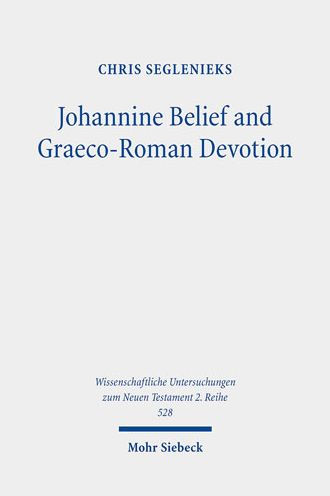 CHRIS SEGLENIEKS

Johannine Belief and Graeco-Roman Devotion

Wissenschaftliche Untersuchungen zum Neuen Testament 2. Reihe
528

Mohr Siebeck